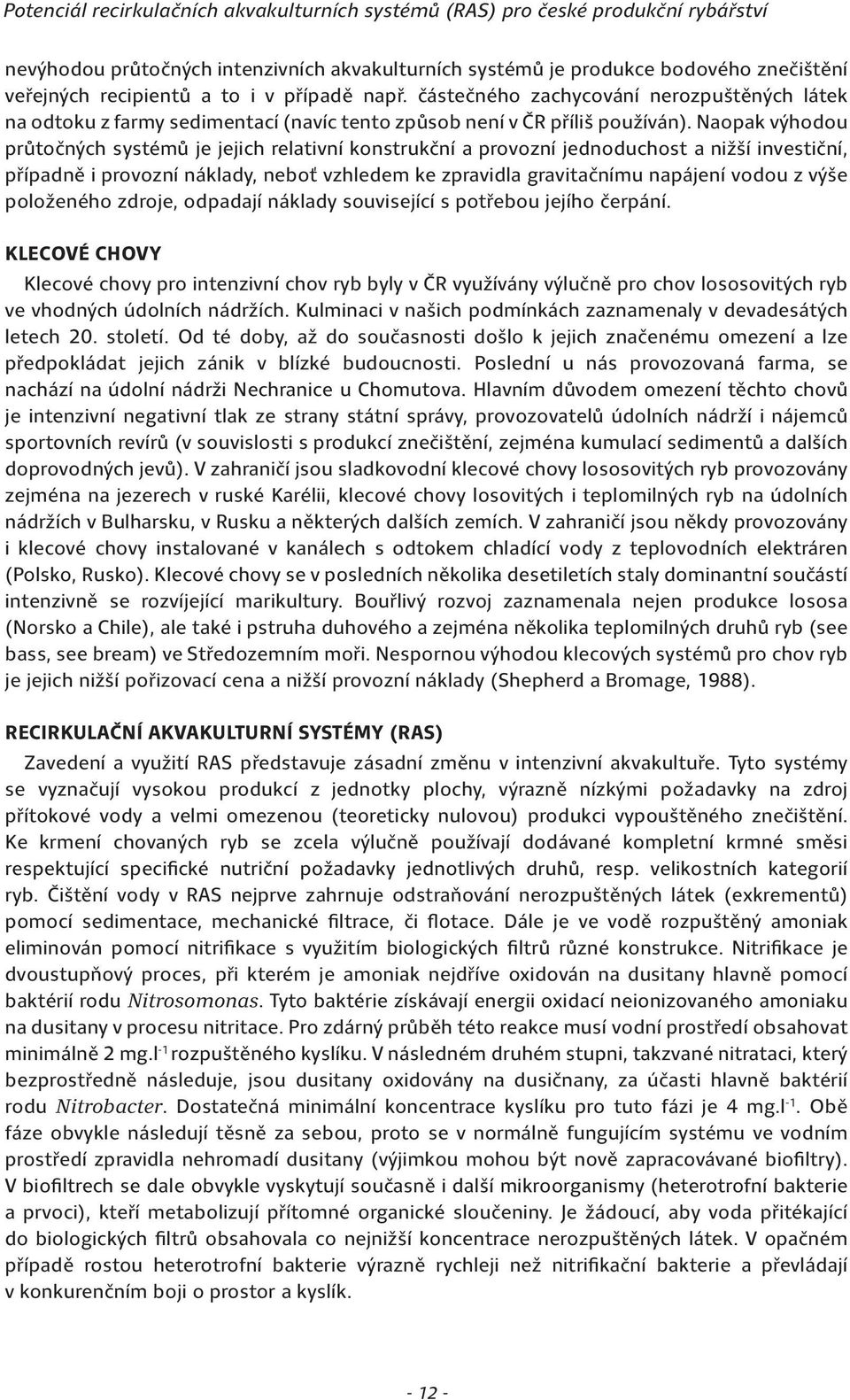 Potenciál recirkulačních akvakulturních systémů (RAS) pro české produkční rybářství

nevýhodou průtočných intenzivních akvakulturních systémů je produkce bodového znečištění veřejných recipientů a to i v případě např. částečného zachycování nerozpuštěných látek na odtoku z farmy sedimentací (navíc tento způsob není v ČR příliš používán). Naopak výhodou průtočných systémů je jejich relativní konstrukční a provozní jednoduchost a nižší investiční, případně i provozní náklady, neboť vzhledem ke zpravidla gravitačnímu napájení vodou z výše položeného zdroje, odpadají náklady související s potřebou jejího čerpání.

KLECOVÉ CHOVY

Klecové chovy pro intenzivní chov ryb byly v ČR využívány výlučně pro chov lososovitých ryb ve vhodných údolních nádržích. Kulminaci v našich podmínkách zaznamenaly v devadesátých letech 20. století. Od té doby, až do současnosti došlo k jejich značenému omezení a lze předpokládat jejich zánik v blízké budoucnosti. Poslední u nás provozovaná farma, se nachází na údolní nádrži Nechranice u Chomutova. Hlavním důvodem omezení těchto chovů je intenzivní negativní tlak ze strany státní správy, provozovatelů údolních nádrží i nájemců sportovních revírů (v souvislosti s produkcí znečištění, zejména kumulací sedimentů a dalších doprovodných jevů). V zahraničí jsou sladkovodní klecové chovy lososovitých ryb provozovány zejména na jezerech v ruské Karélii, klecové chovy losovitých i teplomilných ryb na údolních nádržích v Bulharsku, v Rusku a některých dalších zemích. V zahraničí jsou někdy provozovány i klecové chovy instalované v kanálech s odtokem chladící vody z teplovodních elektráren (Polsko, Rusko). Klecové chovy se v posledních několika desetiletích staly dominantní součástí intenzivně se rozvíjející marikultury. Bouřlivý rozvoj zaznamenala nejen produkce lososa (Norsko a Chile), ale také i pstruha duhového a zejména několika teplomilných druhů ryb (see bass, see bream) ve Středozemním moři. Nespornou výhodou klecových systémů pro chov ryb je jejich nižší pořizovací cena a nižší provozní náklady (Shepherd a Bromage, 1988).

RECIRKULAČNÍ AKVAKULTURNÍ SYSTÉMY (RAS)

Zavedení a využití RAS představuje zásadní změnu v intenzivní akvakultuře. Tyto systémy se vyznačují vysokou produkcí z jednotky plochy, výrazně nízkými požadavky na zdroj přítokové vody a velmi omezenou (teoreticky nulovou) produkci vypouštěného znečištění. Ke krmení chovaných ryb se zcela výlučně používají dodávané kompletní krmné směsi respektující specifické nutriční požadavky jednotlivých druhů, resp. velikostních kategorií ryb. Čištění vody v RAS nejprve zahrnuje odstraňování nerozpuštěných látek (exkrementů) pomocí sedimentace, mechanické filtrace, či flotace. Dále je ve vodě rozpuštěný amoniak eliminován pomocí nitrifikace s využitím biologických filtrů různé konstrukce. Nitrifikace je dvoustupňový proces, při kterém je amoniak nejdříve oxidován na dusitany hlavně pomocí baktérií rodu Nitrosomonas. Tyto baktérie získávají energii oxidací neionizovaného amoniaku na dusitany v procesu nitritace. Pro zdárný průběh této reakce musí vodní prostředí obsahovat minimálně 2 mg.l$^{-1}$ rozpuštěného kyslíku. V následném druhém stupni, takzvané nitrataci, který bezprostředně následuje, jsou dusitany oxidovány na dusičnany, za účasti hlavně baktérií rodu Nitrobacter. Dostatečná minimální koncentrace kyslíku pro tuto fázi je 4 mg.l$^{-1}$. Obě fáze obvykle následují těsně za sebou, proto se v normálně fungujícím systému ve vodním prostředí zpravidla nehromadí dusitany (výjimkou mohou být nově zapracovávané biofiltry). V biofiltrech se dale obvykle vyskytují současně i další mikroorganismy (heterotrofní bakterie a prvoci), kteří metabolizují přítomné organické sloučeniny. Je žádoucí, aby voda přitékající do biologických filtrů obsahovala co nejnižší koncentrace nerozpuštěných látek. V opačném případě rostou heterotrofní bakterie výrazně rychleji než nitrifikační bakterie a převládají v konkurenčním boji o prostor a kyslík.

- 12 -